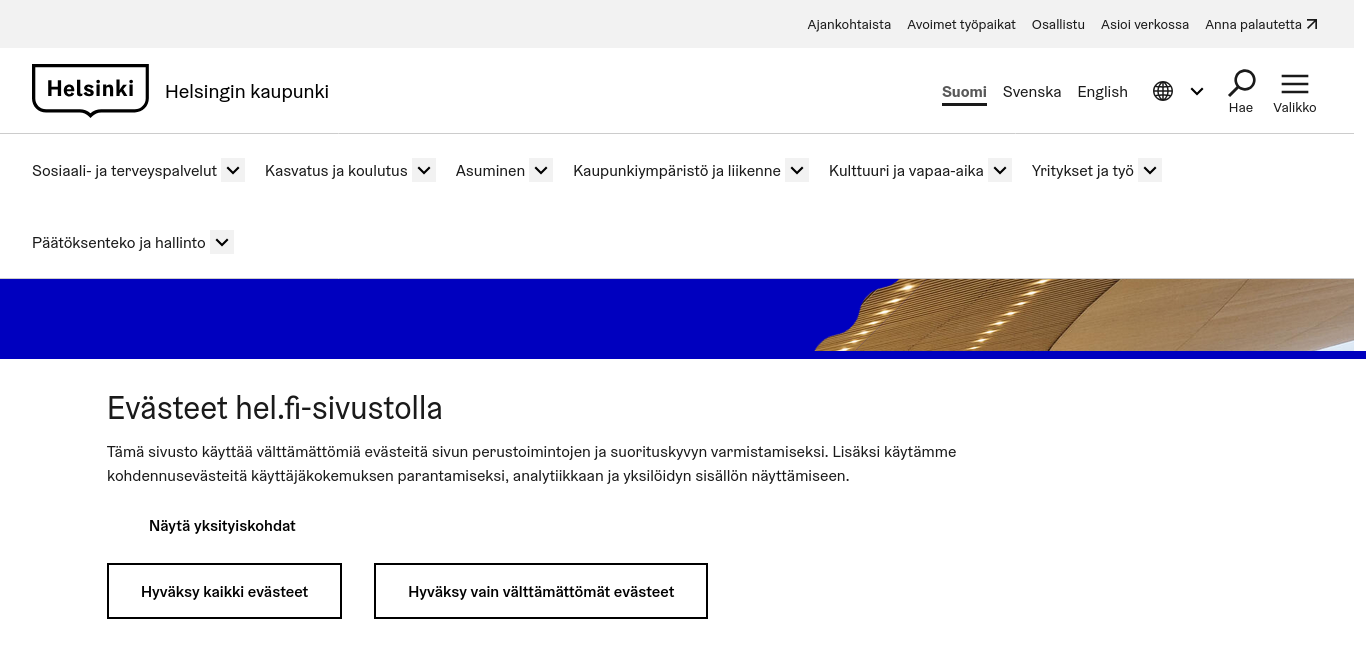 Ajankohtaista Avoimet työpaikat Osallistu Asioi verkossa Anna palautetta

Helsinki Helsingin kaupunki

Suomi Svenska English

Hae Valikko

Sosiaali- ja terveyspalvelut Kasvatus ja koulutus Asuminen Kaupunkiympäristö ja liikenne Kulttuuri ja vapaa-aika Yritykset ja työ

Päätöksenteko ja hallinto

Evästeet hel.fi-sivustolla

Tämä sivusto käyttää välttämättömiä evästeitä sivun perustoimintojen ja suorituskyvyn varmistamiseksi. Lisäksi käytämme kohdennusevästeitä käyttäjäkokemuksen parantamiseksi, analytiikkaan ja yksilöidyn sisällön näyttämiseen.

Näytä yksityiskohdat

Hyväksy kaikki evästeet

Hyväksy vain välttämättömät evästeet